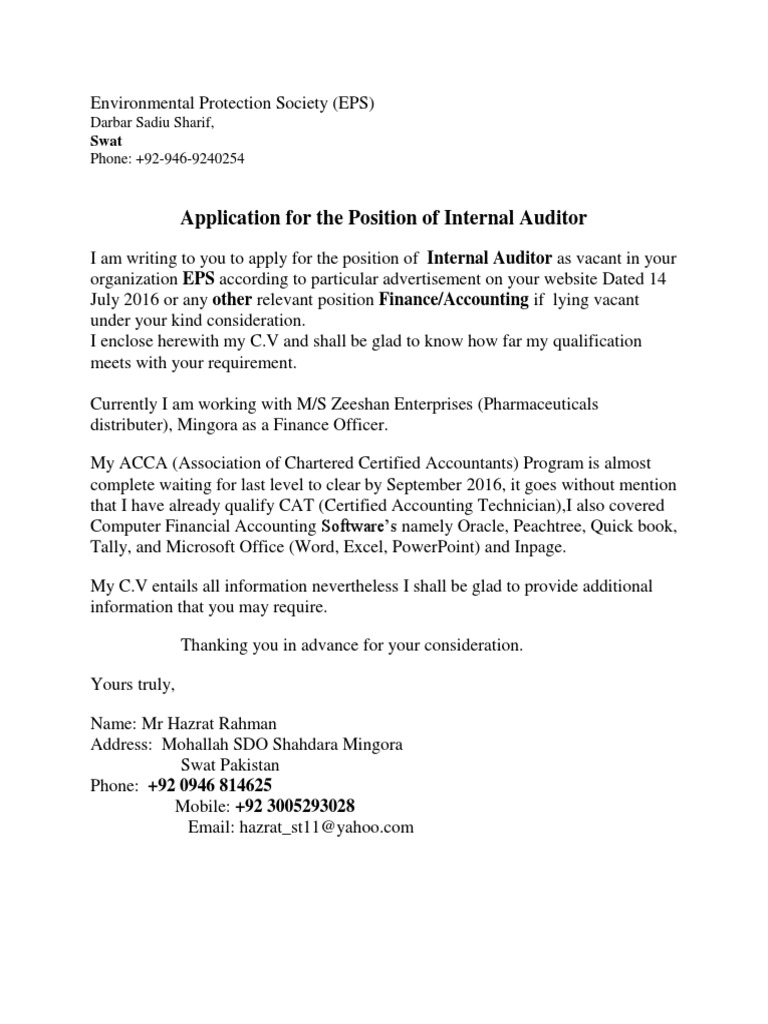 Environmental Protection Society (EPS)
Darbar Sadiu Sharif,
Swat
Phone: +92-946-9240254

Application for the Position of Internal Auditor

I am writing to you to apply for the position of Internal Auditor as vacant in your organization EPS according to particular advertisement on your website Dated 14 July 2016 or any other relevant position Finance/Accounting if lying vacant under your kind consideration.
I enclose herewith my C.V and shall be glad to know how far my qualification meets with your requirement.

Currently I am working with M/S Zeeshan Enterprises (Pharmaceuticals distributer), Mingora as a Finance Officer.

My ACCA (Association of Chartered Certified Accountants) Program is almost complete waiting for last level to clear by September 2016, it goes without mention that I have already qualify CAT (Certified Accounting Technician),I also covered Computer Financial Accounting Software's namely Oracle, Peachtree, Quick book, Tally, and Microsoft Office (Word, Excel, PowerPoint) and Inpage.

My C.V entails all information nevertheless I shall be glad to provide additional information that you may require.

Thanking you in advance for your consideration.

Yours truly,

Name: Mr Hazrat Rahman
Address: Mohallah SDO Shahdara Mingora
Swat Pakistan
Phone: +92 0946 814625
Mobile: +92 3005293028
Email: hazrat_st11@yahoo.com